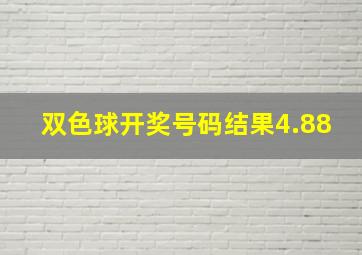 双色球开奖号码结果4.88